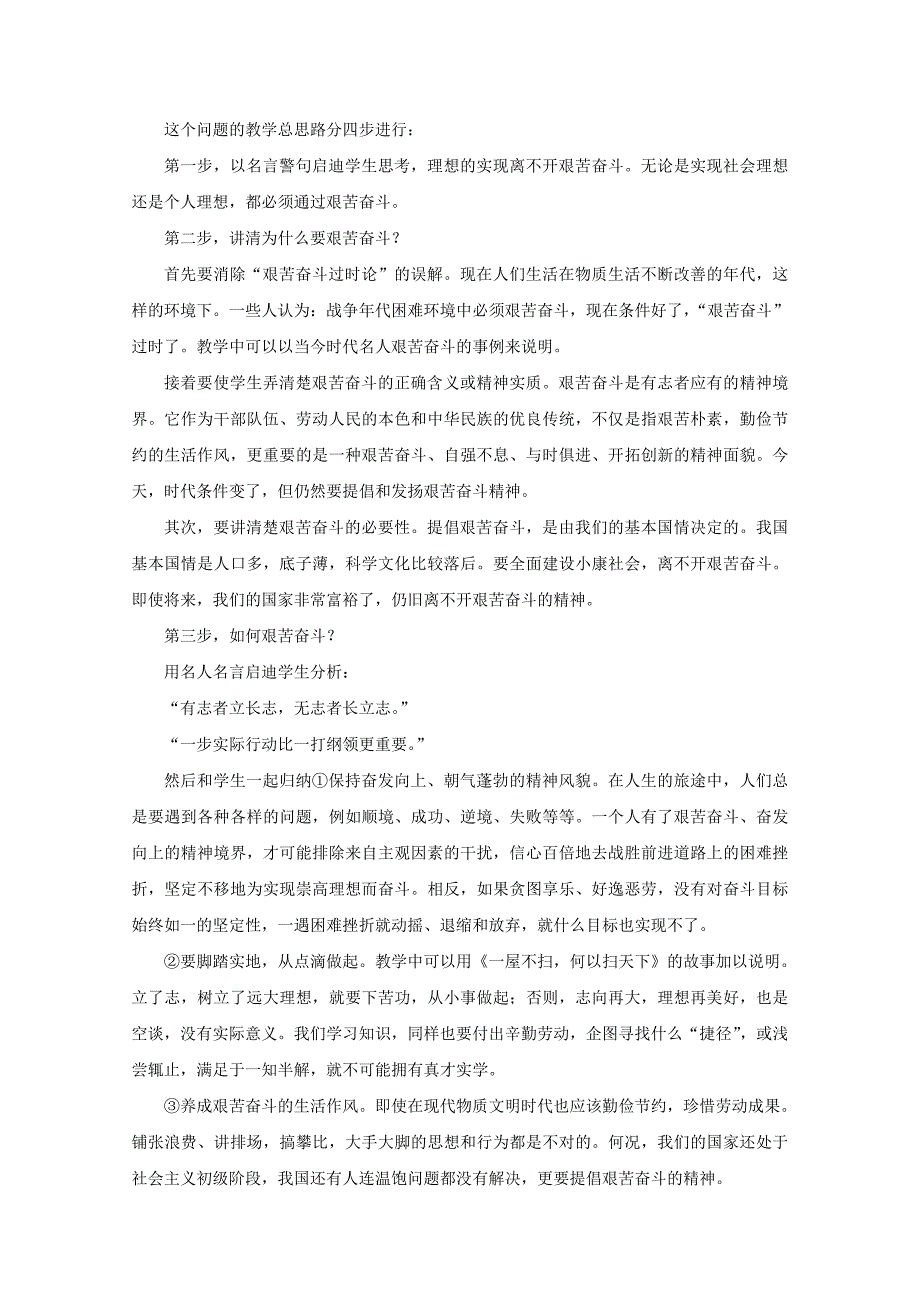 这个问题的教学总思路分四步进行：

第一步，以名言警句启迪学生思考，理想的实现离不开艰苦奋斗。无论是实现社会理想还是个人理想，都必须通过艰苦奋斗。

第二步，讲清为什么要艰苦奋斗？

首先要消除“艰苦奋斗过时论”的误解。现在人们生活在物质生活不断改善的年代，这样的环境下。一些人认为：战争年代困难环境中必须艰苦奋斗，现在条件好了，“艰苦奋斗”过时了。教学中可以以当今时代名人艰苦奋斗的事例来说明。

接着要使学生弄清楚艰苦奋斗的正确含义或精神实质。艰苦奋斗是有志者应有的精神境界。它作为干部队伍、劳动人民的本色和中华民族的优良传统，不仅是指艰苦朴素，勤俭节约的生活作风，更重要的是一种艰苦奋斗、自强不息、与时俱进、开拓创新的精神面貌。今天，时代条件变了，但仍然要提倡和发扬艰苦奋斗精神。

其次，要讲清楚艰苦奋斗的必要性。提倡艰苦奋斗，是由我们的基本国情决定的。我国基本国情是人口多，底子薄，科学文化比较落后。要全面建设小康社会，离不开艰苦奋斗。即使将来，我们的国家非常富裕了，仍旧离不开艰苦奋斗的精神。

第三步，如何艰苦奋斗？

用名人名言启迪学生分析：

“有志者立长志，无志者长立志。”

“一步实际行动比一打纲领更重要。”

然后和学生一起归纳①保持奋发向上、朝气蓬勃的精神风貌。在人生的旅途中，人们总是要遇到各种各样的问题，例如顺境、成功、逆境、失败等等。一个人有了艰苦奋斗、奋发向上的精神境界，才可能排除来自主观因素的干扰，信心百倍地去战胜前进道路上的困难挫折，坚定不移地为实现崇高理想而奋斗。相反，如果贪图享乐、好逸恶劳，没有对奋斗目标始终如一的坚定性，一遇困难挫折就动摇、退缩和放弃，就什么目标也实现不了。

②要脚踏实地，从点滴做起。教学中可以用《一屋不扫，何以扫天下》的故事加以说明。立了志，树立了远大理想，就要下苦功，从小事做起；否则，志向再大，理想再美好，也是空谈，没有实际意义。我们学习知识，同样也要付出辛勤劳动，企图寻找什么“捷径”，或浅尝辄止，满足于一知半解，就不可能拥有真才实学。

③养成艰苦奋斗的生活作风。即使在现代物质文明时代也应该勤俭节约，珍惜劳动成果。铺张浪费、讲排场，搞攀比，大手大脚的思想和行为都是不对的。何况，我们的国家还处于社会主义初级阶段，我国还有人连温饱问题都没有解决，更要提倡艰苦奋斗的精神。